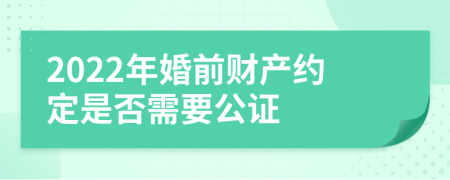 2022年婚前财产约定是否需要公证